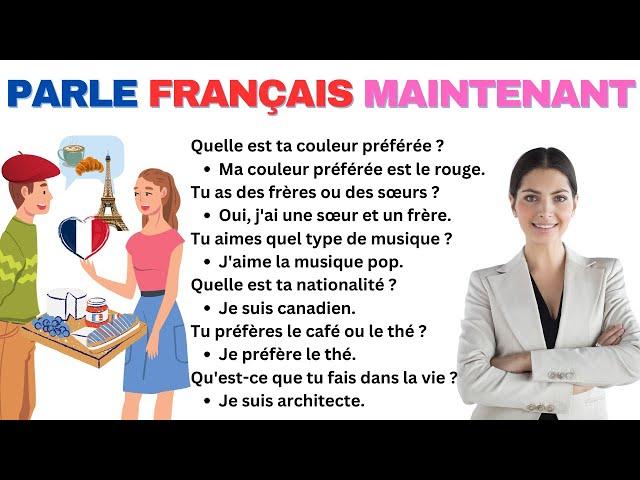 PARLE FRANÇAIS MAINTENANT

Quelle est ta couleur préférée ?
• Ma couleur préférée est le rouge.
Tu as des frères ou des sœurs ?
• Oui, j'ai une sœur et un frère.
Tu aimes quel type de musique ?
• J'aime la musique pop.
Quelle est ta nationalité ?
• Je suis canadien.
Tu préfères le café ou le thé ?
• Je préfère le thé.
Qu'est-ce que tu fais dans la vie ?
• Je suis architecte.